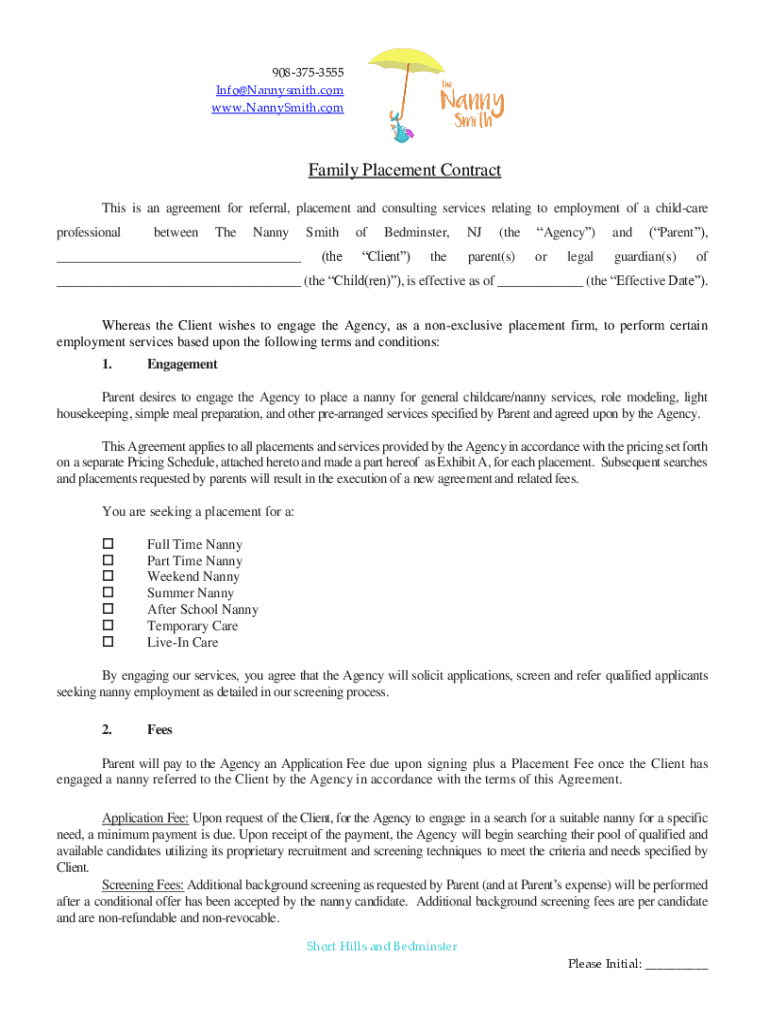 908-375-3555
Info@Nannysmith.com
www.NannySmith.com

The
Nanny
Smith

Family Placement Contract

This is an agreement for referral, placement and consulting services relating to employment of a child-care professional between The Nanny Smith of Bedminster, NJ (the "Agency") and ("Parent"), ___________________________________ (the "Client") the parent(s) or legal guardian(s) of ___________________________________ (the "Child(ren)"), is effective as of ____________ (the "Effective Date").

Whereas the Client wishes to engage the Agency, as a non-exclusive placement firm, to perform certain employment services based upon the following terms and conditions:

1. Engagement

Parent desires to engage the Agency to place a nanny for general childcare/nanny services, role modeling, light housekeeping, simple meal preparation, and other pre-arranged services specified by Parent and agreed upon by the Agency.

This Agreement applies to all placements and services provided by the Agency in accordance with the pricing set forth on a separate Pricing Schedule, attached hereto and made a part hereof as Exhibit A, for each placement. Subsequent searches and placements requested by parents will result in the execution of a new agreement and related fees.

You are seeking a placement for a:

☐ Full Time Nanny
☐ Part Time Nanny
☐ Weekend Nanny
☐ Summer Nanny
☐ After School Nanny
☐ Temporary Care
☐ Live-In Care

By engaging our services, you agree that the Agency will solicit applications, screen and refer qualified applicants seeking nanny employment as detailed in our screening process.

2. Fees

Parent will pay to the Agency an Application Fee due upon signing plus a Placement Fee once the Client has engaged a nanny referred to the Client by the Agency in accordance with the terms of this Agreement.

Application Fee: Upon request of the Client, for the Agency to engage in a search for a suitable nanny for a specific need, a minimum payment is due. Upon receipt of the payment, the Agency will begin searching their pool of qualified and available candidates utilizing its proprietary recruitment and screening techniques to meet the criteria and needs specified by Client.
Screening Fees: Additional background screening as requested by Parent (and at Parent's expense) will be performed after a conditional offer has been accepted by the nanny candidate. Additional background screening fees are per candidate and are non-refundable and non-revocable.

Short Hills and Bedminster

Please Initial: _________